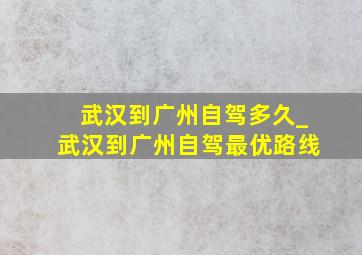 武汉到广州自驾多久_
武汉到广州自驾最优路线